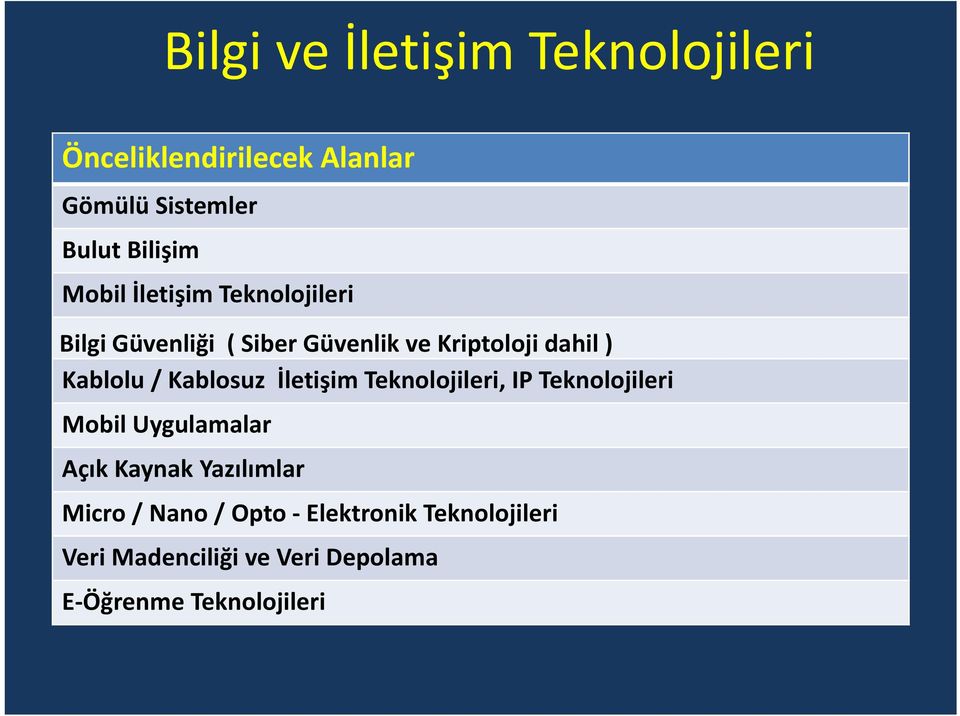 Bilgi ve İletişim Teknolojileri

| Önceliklendirilecek Alanlar |
|---|
| Gömülü Sistemler |
| Bulut Bilişim |
| Mobil İletişim Teknolojileri |
| Bilgi Güvenliği ( Siber Güvenlik ve Kriptoloji dahil ) |
| Kablolu / Kablosuz İletişim Teknolojileri, IP Teknolojileri |
| Mobil Uygulamalar |
| Açık Kaynak Yazılımlar |
| Micro / Nano / Opto - Elektronik Teknolojileri |
| Veri Madenciliği ve Veri Depolama |
| E-Öğrenme Teknolojileri |